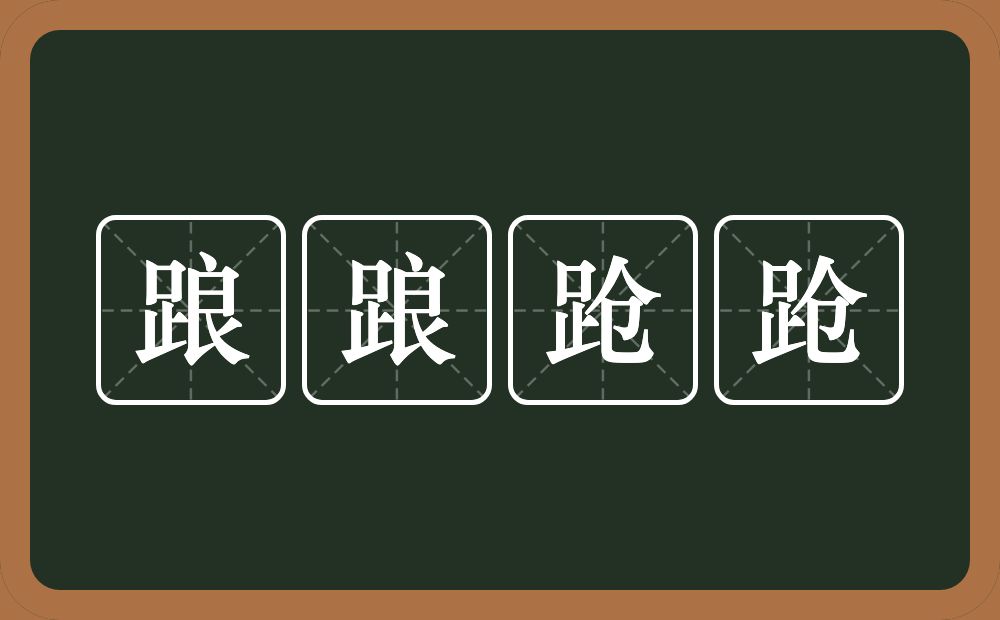 踉踉跄跄